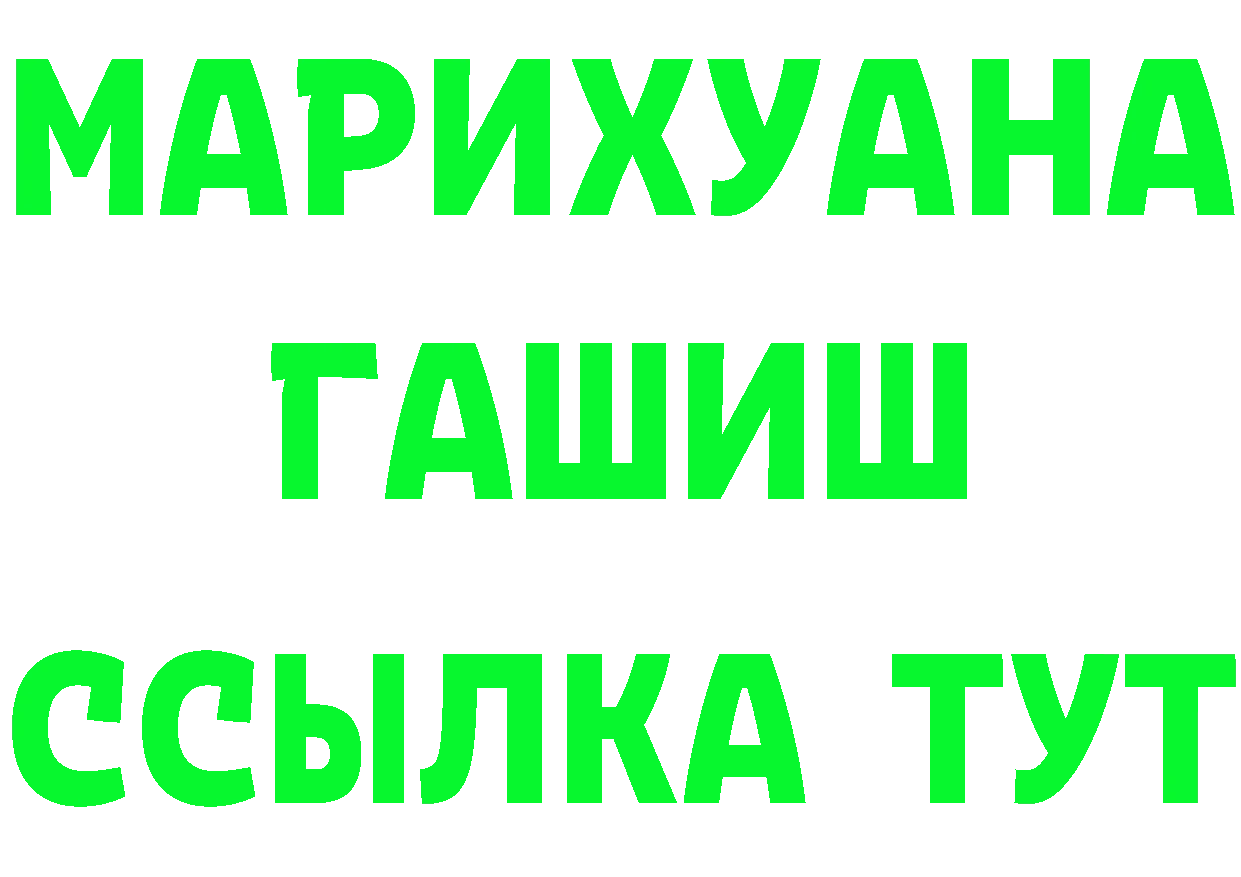 МАРИХУАНА
ГАШИШ
ССЫЛКА ТУТ